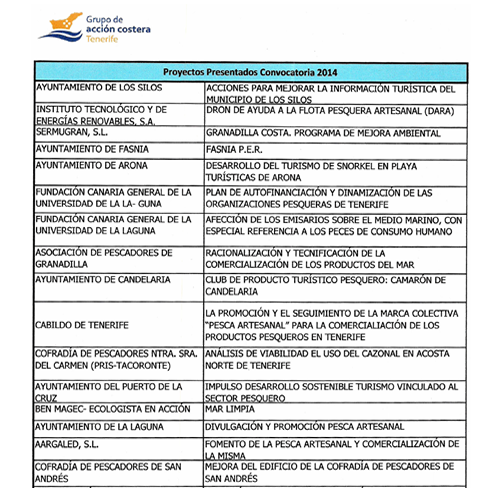 Grupo de
acción costera
Tenerife

| Proyectos Presentados Convocatoria 2014 | |
|---|---|
| AYUNTAMIENTO DE LOS SILOS | ACCIONES PARA MEJORAR LA INFORMACIÓN TURÍSTICA DEL MUNICIPIO DE LOS SILOS |
| INSTITUTO TECNOLÓGICO Y DE ENERGÍAS RENOVABLES, S.A. | DRON DE AYUDA A LA FLOTA PESQUERA ARTESANAL (DARA) |
| SERMUGRAN, S.L. | GRANADILLA COSTA. PROGRAMA DE MEJORA AMBIENTAL |
| AYUNTAMIENTO DE FASNIA | FASNIA P.E.R. |
| AYUNTAMIENTO DE ARONA | DESARROLLO DEL TURISMO DE SNORKEL EN PLAYA TURÍSTICAS DE ARONA |
| FUNDACIÓN CANARIA GENERAL DE LA UNIVERSIDAD DE LA LA- GUNA | PLAN DE AUTOFINANCIACIÓN Y DINAMIZACIÓN DE LAS ORGANIZACIONES PESQUERAS DE TENERIFE |
| FUNDACIÓN CANARIA GENERAL DE LA UNIVERSIDAD DE LA LAGUNA | AFECCIÓN DE LOS EMISARIOS SOBRE EL MEDIO MARINO, CON ESPECIAL REFERENCIA A LOS PECES DE CONSUMO HUMANO |
| ASOCIACIÓN DE PESCADORES DE GRANADILLA | RACIONALIZACIÓN Y TECNIFICACIÓN DE LA COMERCIALIZACIÓN DE LOS PRODUCTOS DEL MAR |
| AYUNTAMIENTO DE CANDELARIA | CLUB DE PRODUCTO TURÍSTICO PESQUERO: CAMARÓN DE CANDELARIA |
| CABILDO DE TENERIFE | LA PROMOCIÓN Y EL SEGUIMIENTO DE LA MARCA COLECTIVA "PESCA ARTESANAL" PARA LA COMERCIALIACIÓN DE LOS PRODUCTOS PESQUEROS EN TENERIFE |
| COFRADÍA DE PESCADORES NTRA. SRA. DEL CARMEN (PRIS-TACORONTE) | ANÁLISIS DE VIABILIDAD EL USO DEL CAZONAL EN ACOSTA NORTE DE TENERIFE |
| AYUNTAMIENTO DEL PUERTO DE LA CRUZ | IMPULSO DESARROLLO SOSTENIBLE TURISMO VINCULADO AL SECTOR PESQUERO |
| BEN MAGEC- ECOLOGISTA EN ACCIÓN | MAR LIMPIA |
| AYUNTAMIENTO DE LA LAGUNA | DIVULGACIÓN Y PROMOCIÓN PESCA ARTESANAL |
| AARGALED, S.L. | FOMENTO DE LA PESCA ARTESANAL Y COMERCIALIZACIÓN DE LA MISMA |
| COFRADÍA DE PESCADORES DE SAN ANDRÉS | MEJORA DEL EDIFICIO DE LA COFRADÍA DE PESCADORES DE SAN ANDRÉS |